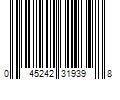 0 45242 31939 8